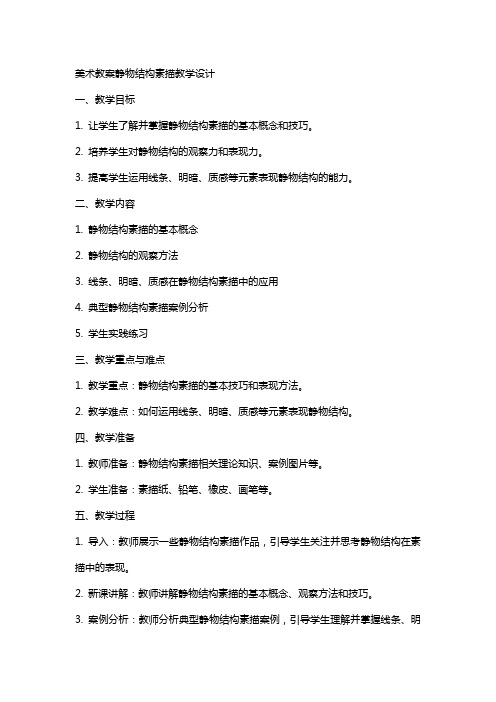 美术教案静物结构素描教学设计

一、教学目标

1. 让学生了解并掌握静物结构素描的基本概念和技巧。

2. 培养学生对静物结构的观察力和表现力。

3. 提高学生运用线条、明暗、质感等元素表现静物结构的能力。

二、教学内容

1. 静物结构素描的基本概念

2. 静物结构的观察方法

3. 线条、明暗、质感在静物结构素描中的应用

4. 典型静物结构素描案例分析

5. 学生实践练习

三、教学重点与难点

1. 教学重点：静物结构素描的基本技巧和表现方法。

2. 教学难点：如何运用线条、明暗、质感等元素表现静物结构。

四、教学准备

1. 教师准备：静物结构素描相关理论知识、案例图片等。

2. 学生准备：素描纸、铅笔、橡皮、画笔等。

五、教学过程

1. 导入：教师展示一些静物结构素描作品，引导学生关注并思考静物结构在素描中的表现。

2. 新课讲解：教师讲解静物结构素描的基本概念、观察方法和技巧。

3. 案例分析：教师分析典型静物结构素描案例，引导学生理解并掌握线条、明